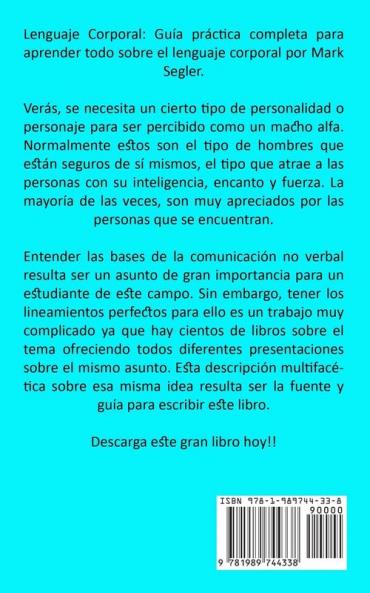 Lenguaje Corporal: Guía práctica completa para aprender todo sobre el lenguaje corporal por Mark Segler.

Verás, se necesita un cierto tipo de personalidad o personaje para ser percibido como un macho alfa. Normalmente estos son el tipo de hombres que están seguros de sí mismos, el tipo que atrae a las personas con su inteligencia, encanto y fuerza. La mayoría de las veces, son muy apreciados por las personas que se encuentran.

Entender las bases de la comunicación no verbal resulta ser un asunto de gran importancia para un estudiante de este campo. Sin embargo, tener los lineamientos perfectos para ello es un trabajo muy complicado ya que hay cientos de libros sobre el tema ofreciendo todos diferentes presentaciones sobre el mismo asunto. Esta descripción multifacética sobre esa misma idea resulta ser la fuente y guía para escribir este libro.

Descarga este gran libro hoy!!

ISBN 978-1-989744-33-8

90000

9 781989 744338